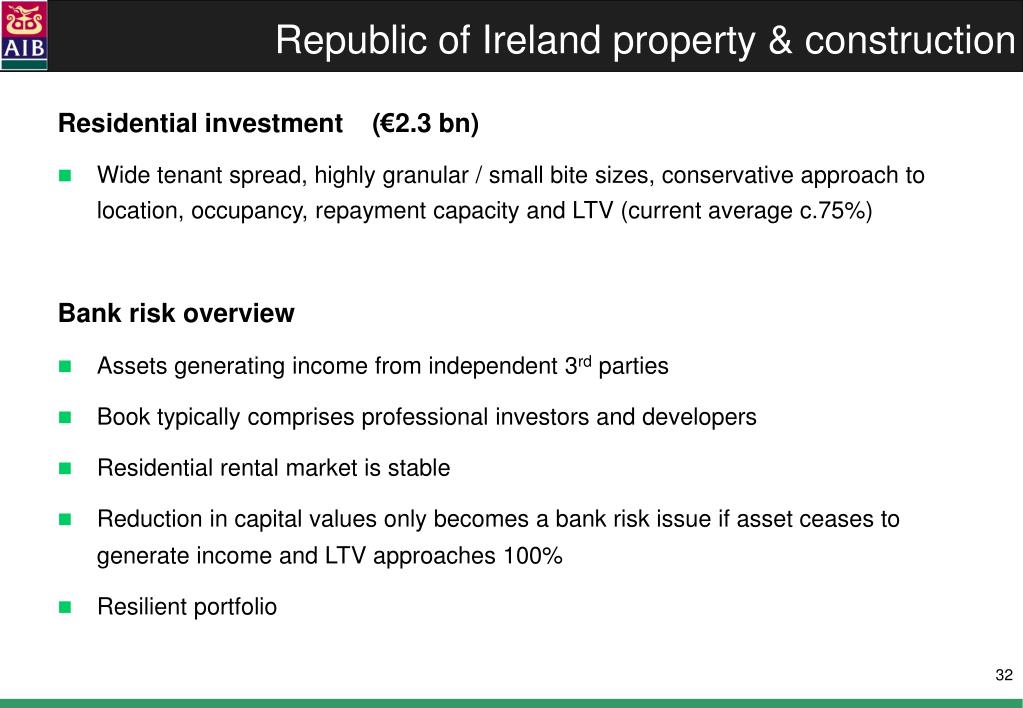 AIB

Republic of Ireland property & construction

Residential investment (€2.3 bn)

Wide tenant spread, highly granular / small bite sizes, conservative approach to location, occupancy, repayment capacity and LTV (current average c.75%)

Bank risk overview

Assets generating income from independent 3$^{rd}$ parties

Book typically comprises professional investors and developers

Residential rental market is stable

Reduction in capital values only becomes a bank risk issue if asset ceases to generate income and LTV approaches 100%

Resilient portfolio

32